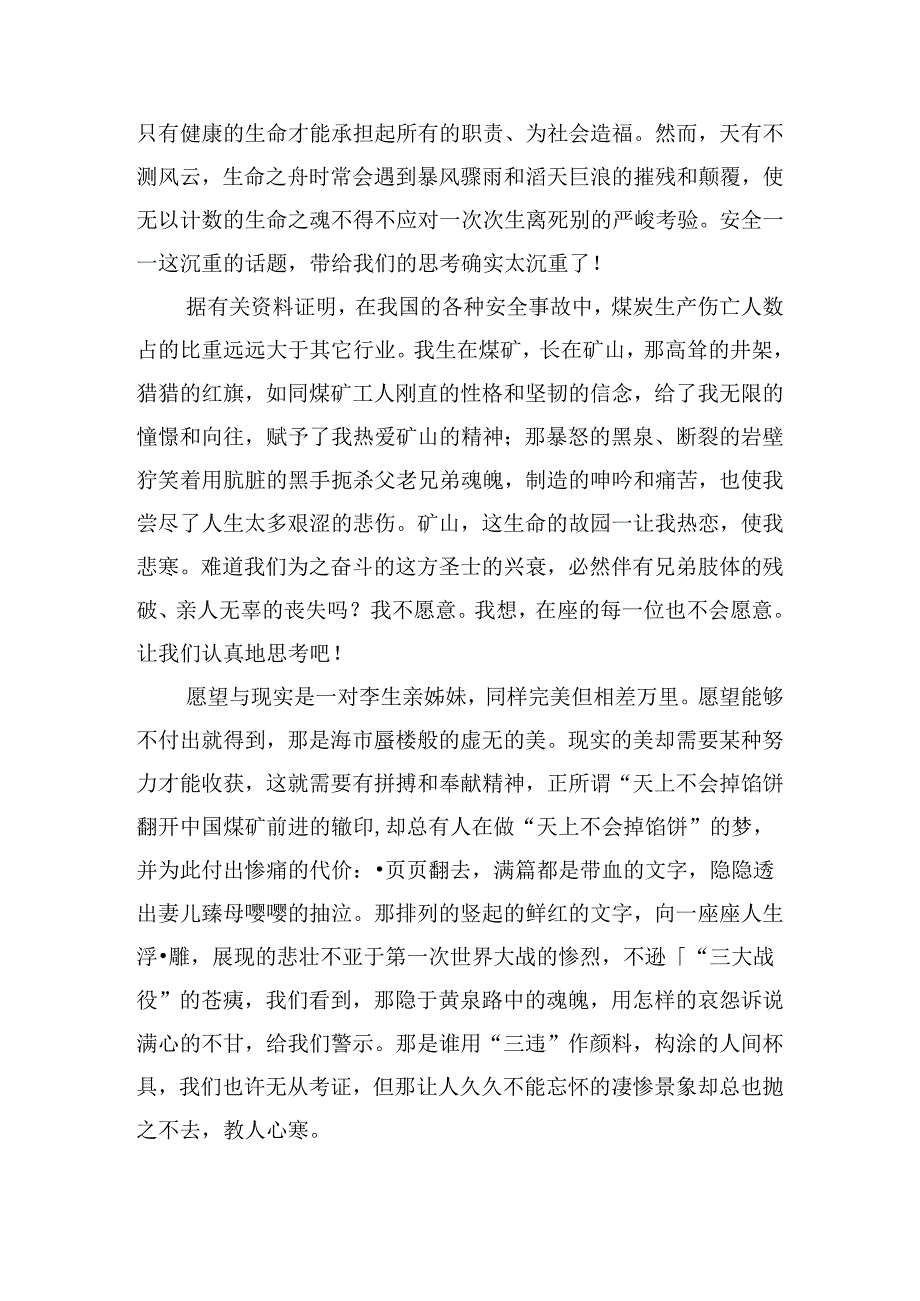 只有健康的生命才能承担起所有的职责、为社会造福。然而，天有不测风云，生命之舟时常会遇到暴风骤雨和滔天巨浪的摧残和颠覆，使无以计数的生命之魂不得不应对一次次生离死别的严峻考验。安全一一这沉重的话题，带给我们的思考确实太沉重了！

据有关资料证明，在我国的各种安全事故中，煤炭生产伤亡人数占的比重远远大于其它行业。我生在煤矿，长在矿山，那高耸的井架，猎猎的红旗，如同煤矿工人刚直的性格和坚韧的信念，给了我无限的憧憬和向往，赋予了我热爱矿山的精神；那暴怒的黑泉、断裂的岩壁狞笑着用肮脏的黑手扼杀父老兄弟魂魄，制造的呻吟和痛苦，也使我尝尽了人生太多艰涩的悲伤。矿山，这生命的故园一让我热恋，使我悲寒。难道我们为之奋斗的这方圣士的兴衰，必然伴有兄弟肢体的残破、亲人无辜的丧失吗？我不愿意。我想，在座的每一位也不会愿意。让我们认真地思考吧！

愿望与现实是一对李生亲姊妹，同样完美但相差万里。愿望能够不付出就得到，那是海市蜃楼般的虚无的美。现实的美却需要某种努力才能收获，这就需要有拼搏和奉献精神，正所谓“天上不会掉馅饼翻开中国煤矿前进的辙印，却总有人在做“天上不会掉馅饼”的梦，并为此付出惨痛的代价：•页页翻去，满篇都是带血的文字，隐隐透出妻儿臻母嘤嘤的抽泣。那排列的竖起的鲜红的文字，向一座座人生浮•雕，展现的悲壮不亚于第一次世界大战的惨烈，不逊「“三大战役”的苍痍，我们看到，那隐于黄泉路中的魂魄，用怎样的哀怨诉说满心的不甘，给我们警示。那是谁用“三违”作颜料，构涂的人间杯具，我们也许无从考证，但那让人久久不能忘怀的凄惨景象却总也抛之不去，教人心寒。